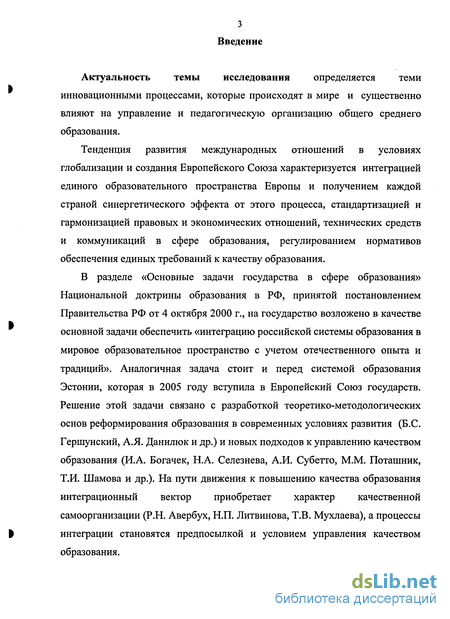 3

Введение

Актуальность темы исследования определяется теми инновационными процессами, которые происходят в мире и существенно влияют на управление и педагогическую организацию общего среднего образования.

Тенденция развития международных отношений в условиях глобализации и создания Европейского Союза характеризуется интеграцией единого образовательного пространства Европы и получением каждой страной синергетического эффекта от этого процесса, стандартизацией и гармонизацией правовых и экономических отношений, технических средств и коммуникаций в сфере образования, регулированием нормативов обеспечения единых требований к качеству образования.

В разделе «Основные задачи государства в сфере образования» Национальной доктрины образования в РФ, принятой постановлением Правительства РФ от 4 октября 2000 г., на государство возложено в качестве основной задачи обеспечить «интеграцию российской системы образования в мировое образовательное пространство с учетом отечественного опыта и традиций». Аналогичная задача стоит и перед системой образования Эстонии, которая в 2005 году вступила в Европейский Союз государств. Решение этой задачи связано с разработкой теоретико-методологических основ реформирования образования в современных условиях развития (Б.С. Гершунский, А.Я. Данилюк и др.) и новых подходов к управлению качеством образования (И.А. Богачек, Н.А. Селезнева, А.И. Субетто, М.М. Поташник, Т.И. Шамова и др.). На пути движения к повышению качества образования интеграционный вектор приобретает характер качественной самоорганизации (Р.Н. Авербух, Н.П. Литвинова, Т.В. Мухлаева), а процессы интеграции становятся предпосылкой и условием управления качеством образования.

dsLib.net
библиотека диссертаций